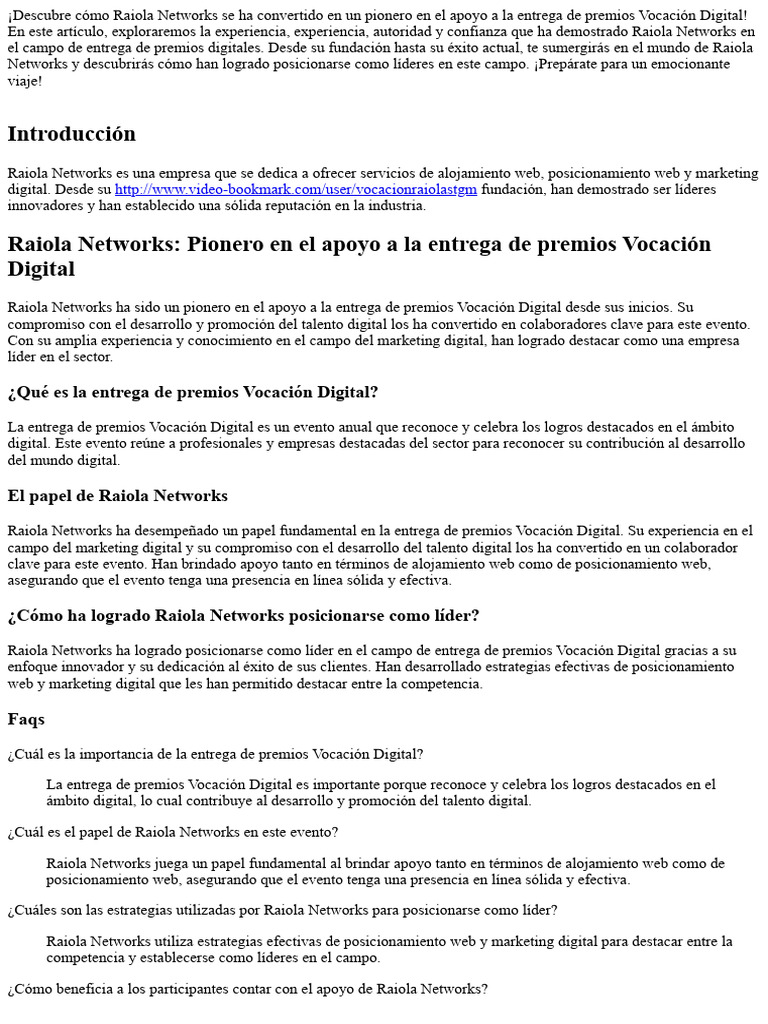 ¡Descubre cómo Raiola Networks se ha convertido en un pionero en el apoyo a la entrega de premios Vocación Digital! En este artículo, exploraremos la experiencia, experiencia, autoridad y confianza que ha demostrado Raiola Networks en el campo de entrega de premios digitales. Desde su fundación hasta su éxito actual, te sumergirás en el mundo de Raiola Networks y descubrirás cómo han logrado posicionarse como líderes en este campo. ¡Prepárate para un emocionante viaje!

Introducción

Raiola Networks es una empresa que se dedica a ofrecer servicios de alojamiento web, posicionamiento web y marketing digital. Desde su http://www.video-bookmark.com/user/vocacionraiolastgm fundación, han demostrado ser líderes innovadores y han establecido una sólida reputación en la industria.

Raiola Networks: Pionero en el apoyo a la entrega de premios Vocación Digital

Raiola Networks ha sido un pionero en el apoyo a la entrega de premios Vocación Digital desde sus inicios. Su compromiso con el desarrollo y promoción del talento digital los ha convertido en colaboradores clave para este evento. Con su amplia experiencia y conocimiento en el campo del marketing digital, han logrado destacar como una empresa líder en el sector.

¿Qué es la entrega de premios Vocación Digital?

La entrega de premios Vocación Digital es un evento anual que reconoce y celebra los logros destacados en el ámbito digital. Este evento reúne a profesionales y empresas destacadas del sector para reconocer su contribución al desarrollo del mundo digital.

El papel de Raiola Networks

Raiola Networks ha desempeñado un papel fundamental en la entrega de premios Vocación Digital. Su experiencia en el campo del marketing digital y su compromiso con el desarrollo del talento digital los ha convertido en un colaborador clave para este evento. Han brindado apoyo tanto en términos de alojamiento web como de posicionamiento web, asegurando que el evento tenga una presencia en línea sólida y efectiva.

¿Cómo ha logrado Raiola Networks posicionarse como líder?

Raiola Networks ha logrado posicionarse como líder en el campo de entrega de premios Vocación Digital gracias a su enfoque innovador y su dedicación al éxito de sus clientes. Han desarrollado estrategias efectivas de posicionamiento web y marketing digital que les han permitido destacar entre la competencia.

Faqs

¿Cuál es la importancia de la entrega de premios Vocación Digital?

La entrega de premios Vocación Digital es importante porque reconoce y celebra los logros destacados en el ámbito digital, lo cual contribuye al desarrollo y promoción del talento digital.

¿Cuál es el papel de Raiola Networks en este evento?

Raiola Networks juega un papel fundamental al brindar apoyo tanto en términos de alojamiento web como de posicionamiento web, asegurando que el evento tenga una presencia en línea sólida y efectiva.

¿Cuáles son las estrategias utilizadas por Raiola Networks para posicionarse como líder?

Raiola Networks utiliza estrategias efectivas de posicionamiento web y marketing digital para destacar entre la competencia y establecerse como líderes en el campo.

¿Cómo beneficia a los participantes contar con el apoyo de Raiola Networks?